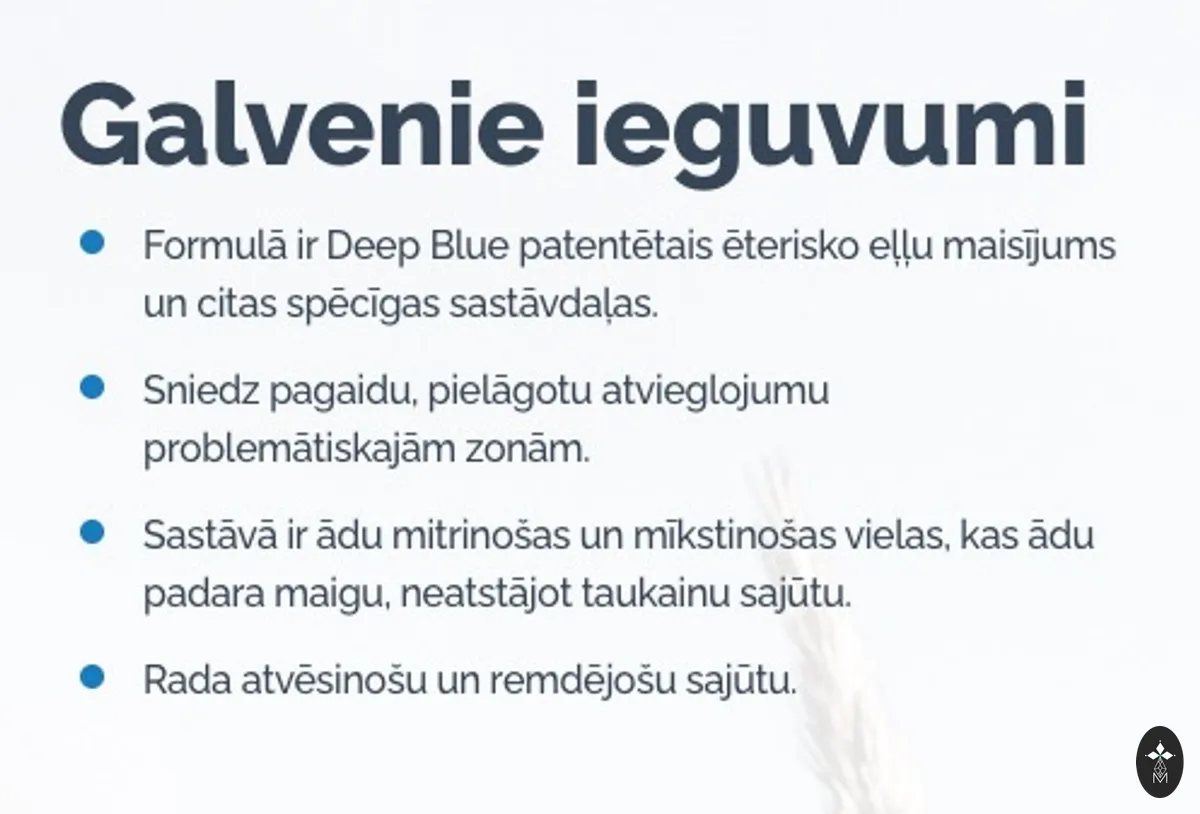 Galvenie ieguvumi

• Formulā ir Deep Blue patentētais ēterisko eļļu maisījums un citas spēcīgas sastāvdaļas.

• Sniedz pagaidu, pielāgotu atvieglojumu problemātiskajām zonām.

• Sastāvā ir ādu mitrinošas un mīkstinošas vielas, kas ādu padara maigu, neatstājot taukainu sajūtu.

• Rada atvēsinošu un remdējošu sajūtu.